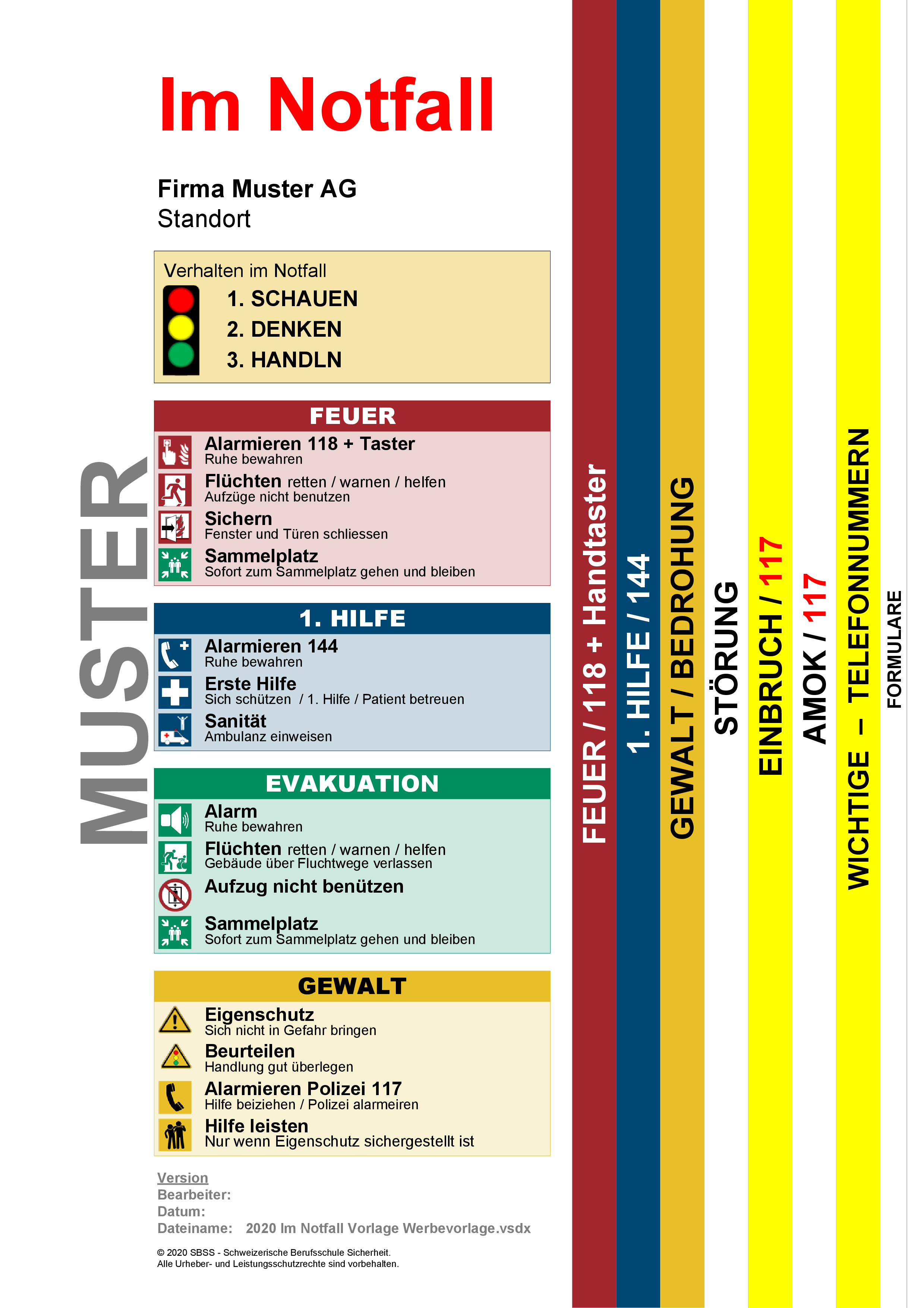 Im Notfall

Firma Muster AG
Standort

Verhalten im Notfall
1. SCHAUEN
2. DENKEN
3. HANDLN

FEUER
Alarmieren 118 + Taster
Ruhe bewahren
Flüchten retten / warnen / helfen
Aufzüge nicht benutzen
Sichern
Fenster und Türen schliessen
Sammelplatz
Sofort zum Sammelplatz gehen und bleiben

1. HILFE
Alarmieren 144
Ruhe bewahren
Erste Hilfe
Sich schützen / 1. Hilfe / Patient betreuen
Sanität
Ambulanz einweisen

EVAKUATION
Alarm
Ruhe bewahren
Flüchten retten / warnen / helfen
Gebäude über Fluchtwege verlassen
Aufzug nicht benützen
Sammelplatz
Sofort zum Sammelplatz gehen und bleiben

GEWALT
Eigenschutz
Sich nicht in Gefahr bringen
Beurteilen
Handlung gut überlegen
Alarmieren Polizei 117
Hilfe beiziehen / Polizei alarmeiren
Hilfe leisten
Nur wenn Eigenschutz sichergestellt ist

Version
Bearbeiter:
Datum:
Dateiname: 2020 Im Notfall Vorlage Werbevorlage.vsdx

© 2020 SBSS - Schweizerische Berufsschule Sicherheit.
Alle Urheber- und Leistungsschutzrechte sind vorbehalten.

FEUER / 118 + Handtaster

1. HILFE / 144

GEWALT / BEDROHUNG

STÖRUNG

EINBRUCH / 117

AMOK / 117

WICHTIGE – TELEFONNUMMERN

FORMULARE

MUSTER